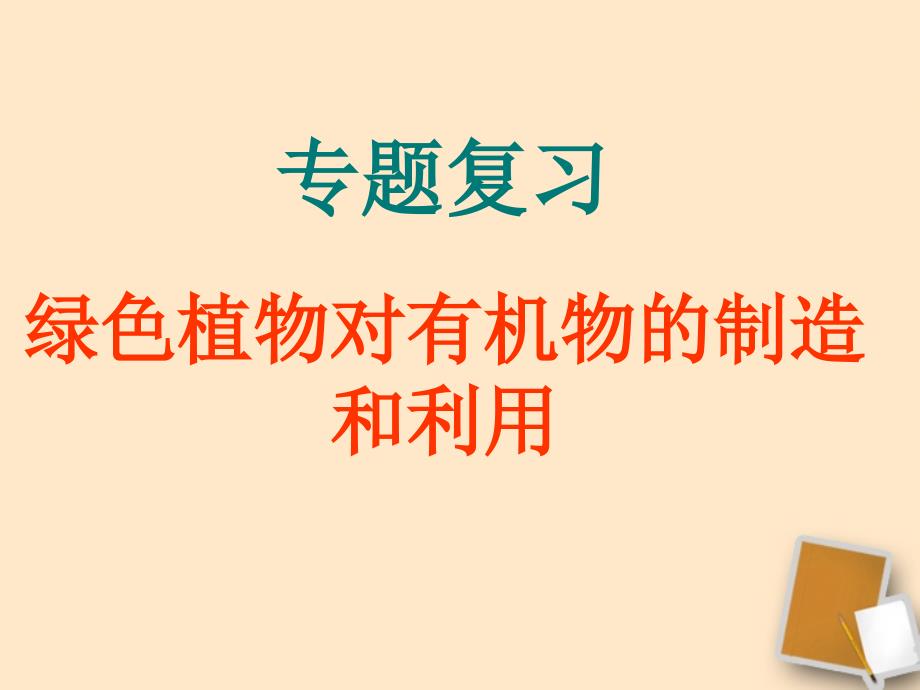 专题复习

绿色植物对有机物的制造和利用